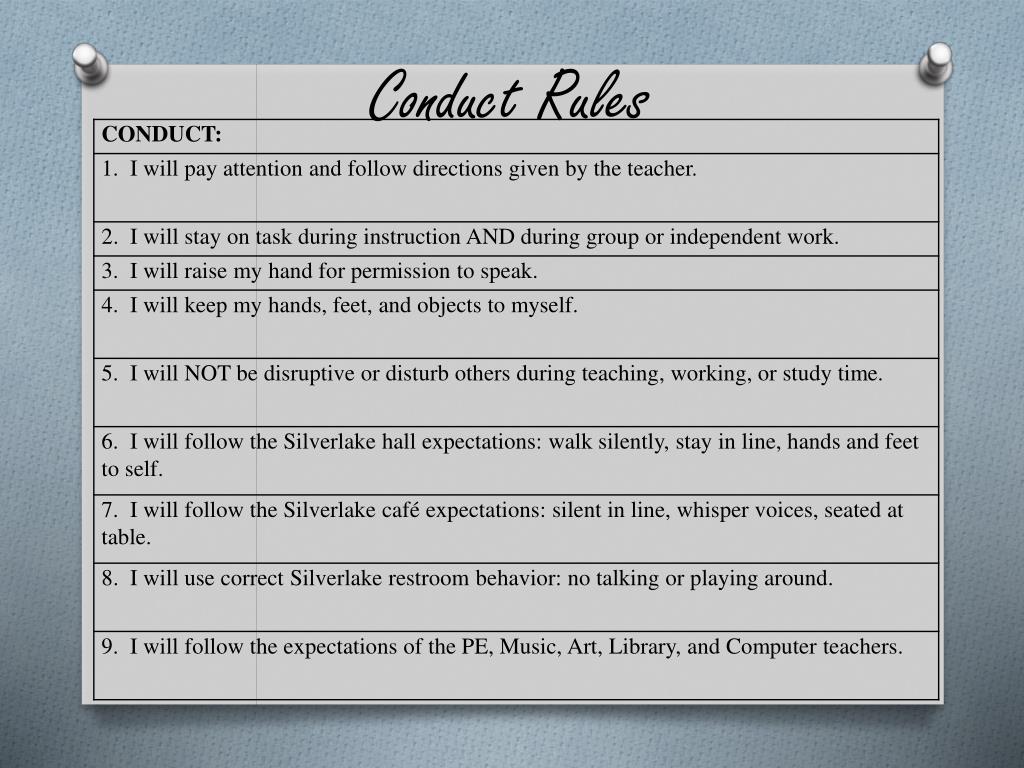 Conduct Rules

| CONDUCT: |
|---|
| 1. I will pay attention and follow directions given by the teacher. |
| 2. I will stay on task during instruction AND during group or independent work. |
| 3. I will raise my hand for permission to speak. |
| 4. I will keep my hands, feet, and objects to myself. |
| 5. I will NOT be disruptive or disturb others during teaching, working, or study time. |
| 6. I will follow the Silverlake hall expectations: walk silently, stay in line, hands and feet to self. |
| 7. I will follow the Silverlake café expectations: silent in line, whisper voices, seated at table. |
| 8. I will use correct Silverlake restroom behavior: no talking or playing around. |
| 9. I will follow the expectations of the PE, Music, Art, Library, and Computer teachers. |